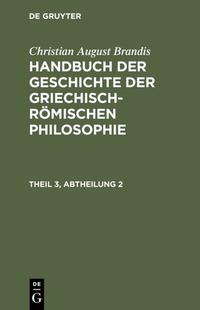 DE GRUYTER

Christian August Brandis
HANDBUCH DER GESCHICHTE DER GRIECHISCH-RÖMISCHEN PHILOSOPHIE

THEIL 3, ABTHEILUNG 2

DE
G